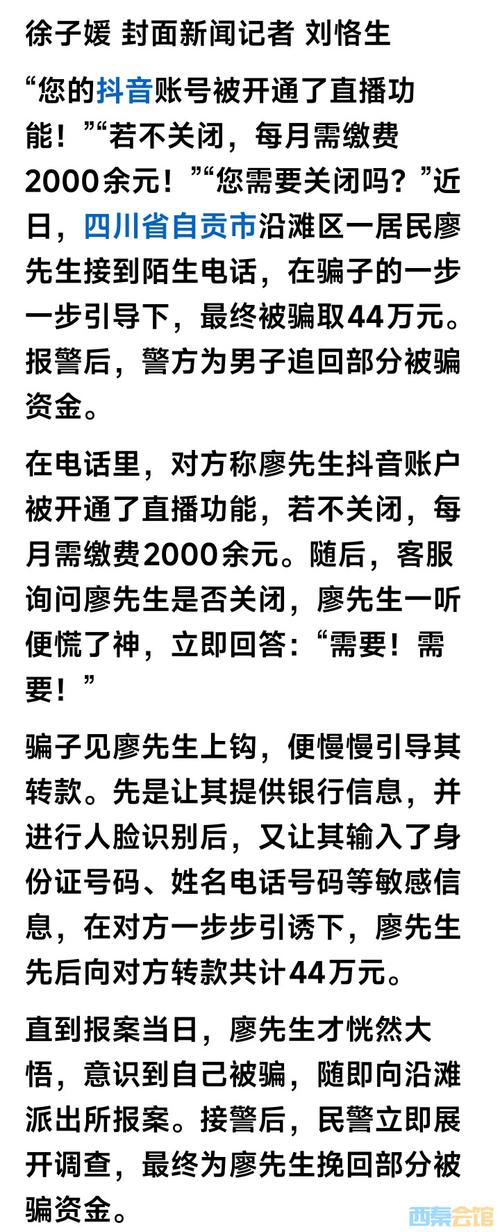 徐子媛 封面新闻记者 刘恪生

“您的抖音账号被开通了直播功能！”“若不关闭，每月需缴费2000余元！”“您需要关闭吗？”近日，四川省自贡市沿滩区一居民廖先生接到陌生电话，在骗子的一步一步引导下，最终被骗取44万元。报警后，警方为男子追回部分被骗资金。

在电话里，对方称廖先生抖音账户被开通了直播功能，若不关闭，每月需缴费2000余元。随后，客服询问廖先生是否关闭，廖先生一听便慌了神，立即回答：“需要！需要！”

骗子见廖先生上钩，便慢慢引导其转款。先是让其提供银行信息，并进行人脸识别后，又让其输入了身份证号码、姓名电话号码等敏感信息，在对方一步步引诱下，廖先生先后向对方转款共计44万元。

直到报案当日，廖先生才恍然大悟，意识到自己被骗，随即向沿滩派出所报案。接警后，民警立即展开调查，最终为廖先生挽回部分被骗资金。

西秦会馆